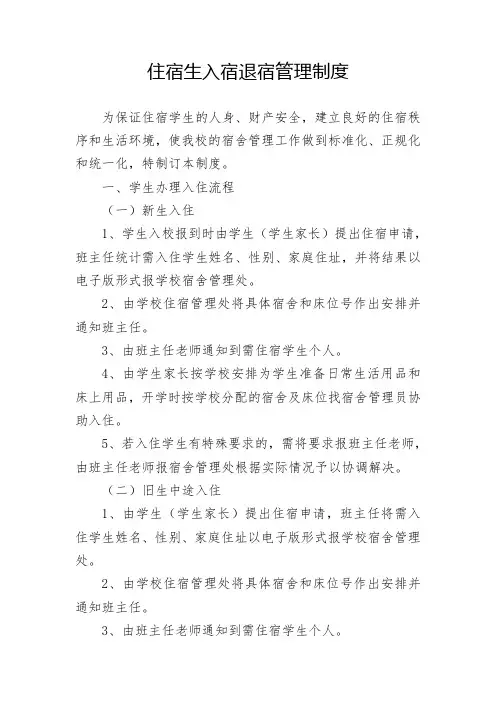 住宿生入宿退宿管理制度

为保证住宿学生的人身、财产安全，建立良好的住宿秩序和生活环境，使我校的宿舍管理工作做到标准化、正规化和统一化，特制订本制度。

一、学生办理入住流程

（一）新生入住

1、学生入校报到时由学生（学生家长）提出住宿申请，班主任统计需入住学生姓名、性别、家庭住址，并将结果以电子版形式报学校宿舍管理处。

2、由学校住宿管理处将具体宿舍和床位号作出安排并通知班主任。

3、由班主任老师通知到需住宿学生个人。

4、由学生家长按学校安排为学生准备日常生活用品和床上用品，开学时按学校分配的宿舍及床位找宿舍管理员协助入住。

5、若入住学生有特殊要求的，需将要求报班主任老师，由班主任老师报宿舍管理处根据实际情况予以协调解决。

（二）旧生中途入住

1、由学生（学生家长）提出住宿申请，班主任将需入住学生姓名、性别、家庭住址以电子版形式报学校宿舍管理处。

2、由学校住宿管理处将具体宿舍和床位号作出安排并通知班主任。

3、由班主任老师通知到需住宿学生个人。